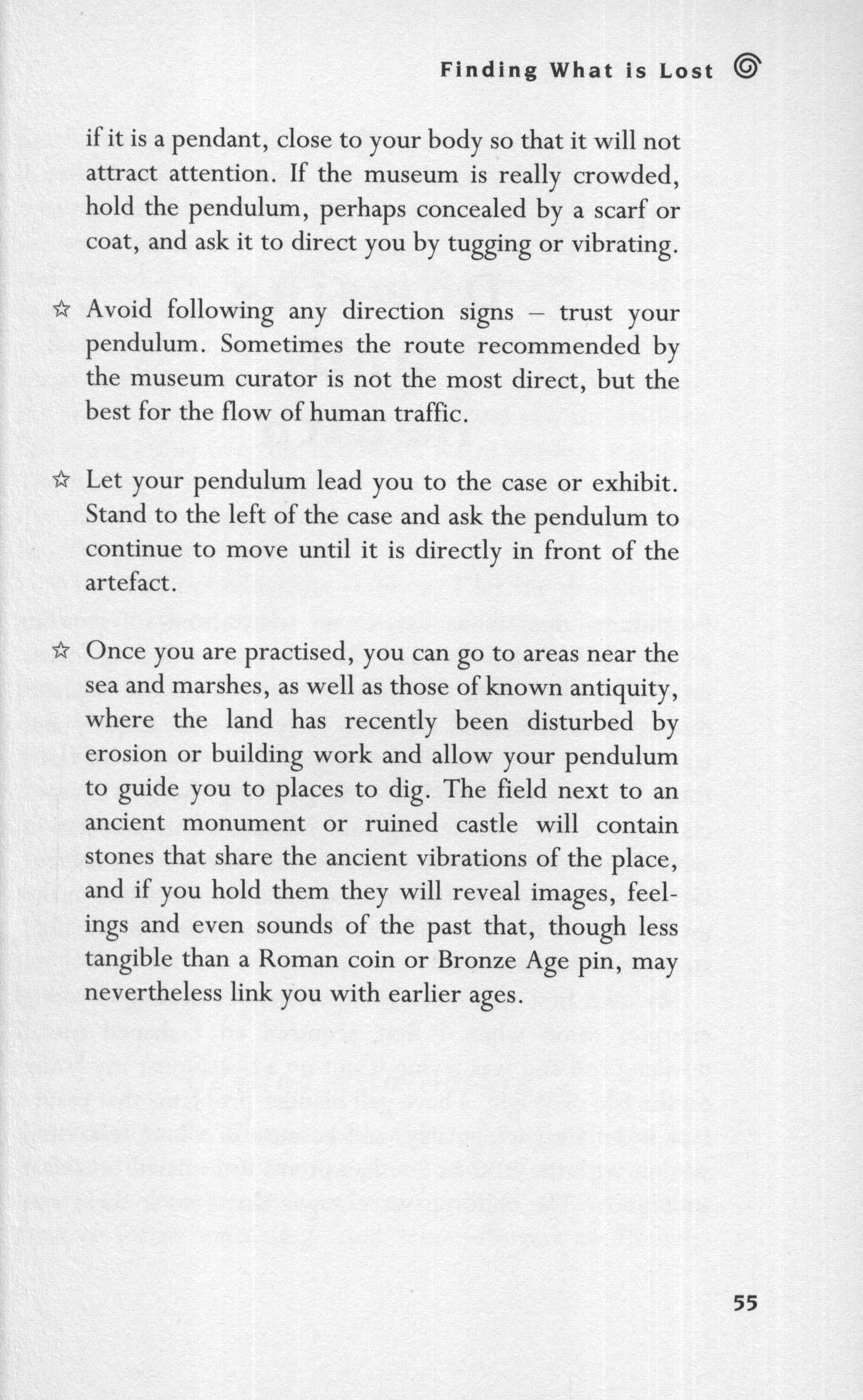 Finding What is Lost

if it is a pendant, close to your body so that it will not attract attention. If the museum is really crowded, hold the pendulum, perhaps concealed by a scarf or coat, and ask it to direct you by tugging or vibrating.

☆ Avoid following any direction signs – trust your pendulum. Sometimes the route recommended by the museum curator is not the most direct, but the best for the flow of human traffic.

☆ Let your pendulum lead you to the case or exhibit. Stand to the left of the case and ask the pendulum to continue to move until it is directly in front of the artefact.

☆ Once you are practised, you can go to areas near the sea and marshes, as well as those of known antiquity, where the land has recently been disturbed by erosion or building work and allow your pendulum to guide you to places to dig. The field next to an ancient monument or ruined castle will contain stones that share the ancient vibrations of the place, and if you hold them they will reveal images, feelings and even sounds of the past that, though less tangible than a Roman coin or Bronze Age pin, may nevertheless link you with earlier ages.

55